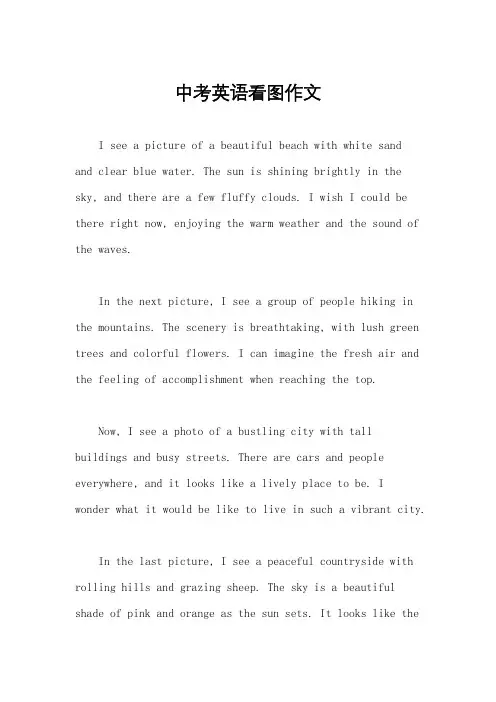 中考英语看图作文

I see a picture of a beautiful beach with white sand and clear blue water. The sun is shining brightly in the sky, and there are a few fluffy clouds. I wish I could be there right now, enjoying the warm weather and the sound of the waves.

In the next picture, I see a group of people hiking in the mountains. The scenery is breathtaking, with lush green trees and colorful flowers. I can imagine the fresh air and the feeling of accomplishment when reaching the top.

Now, I see a photo of a bustling city with tall buildings and busy streets. There are cars and people everywhere, and it looks like a lively place to be. I wonder what it would be like to live in such a vibrant city.

In the last picture, I see a peaceful countryside with rolling hills and grazing sheep. The sky is a beautiful shade of pink and orange as the sun sets. It looks like the